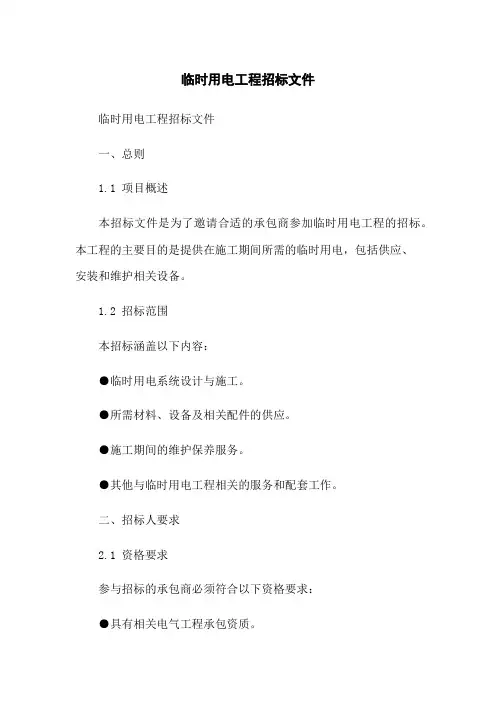 临时用电工程招标文件

临时用电工程招标文件

一、总则

1.1 项目概述

本招标文件是为了邀请合适的承包商参加临时用电工程的招标。本工程的主要目的是提供在施工期间所需的临时用电，包括供应、安装和维护相关设备。

1.2 招标范围

本招标涵盖以下内容：

●临时用电系统设计与施工。

●所需材料、设备及相关配件的供应。

●施工期间的维护保养服务。

●其他与临时用电工程相关的服务和配套工作。

二、招标人要求

2.1 资格要求

参与招标的承包商必须符合以下资格要求：

●具有相关电气工程承包资质。